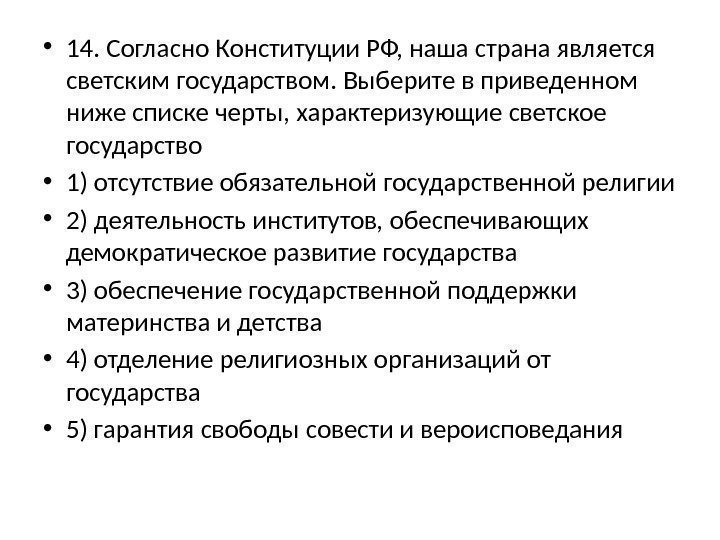 • 14. Согласно Конституции РФ, наша страна является светским государством. Выберите в приведенном ниже списке черты, характеризующие светское государство

• 1) отсутствие обязательной государственной религии

• 2) деятельность институтов, обеспечивающих демократическое развитие государства

• 3) обеспечение государственной поддержки материнства и детства

• 4) отделение религиозных организаций от государства

• 5) гарантия свободы совести и вероисповедания